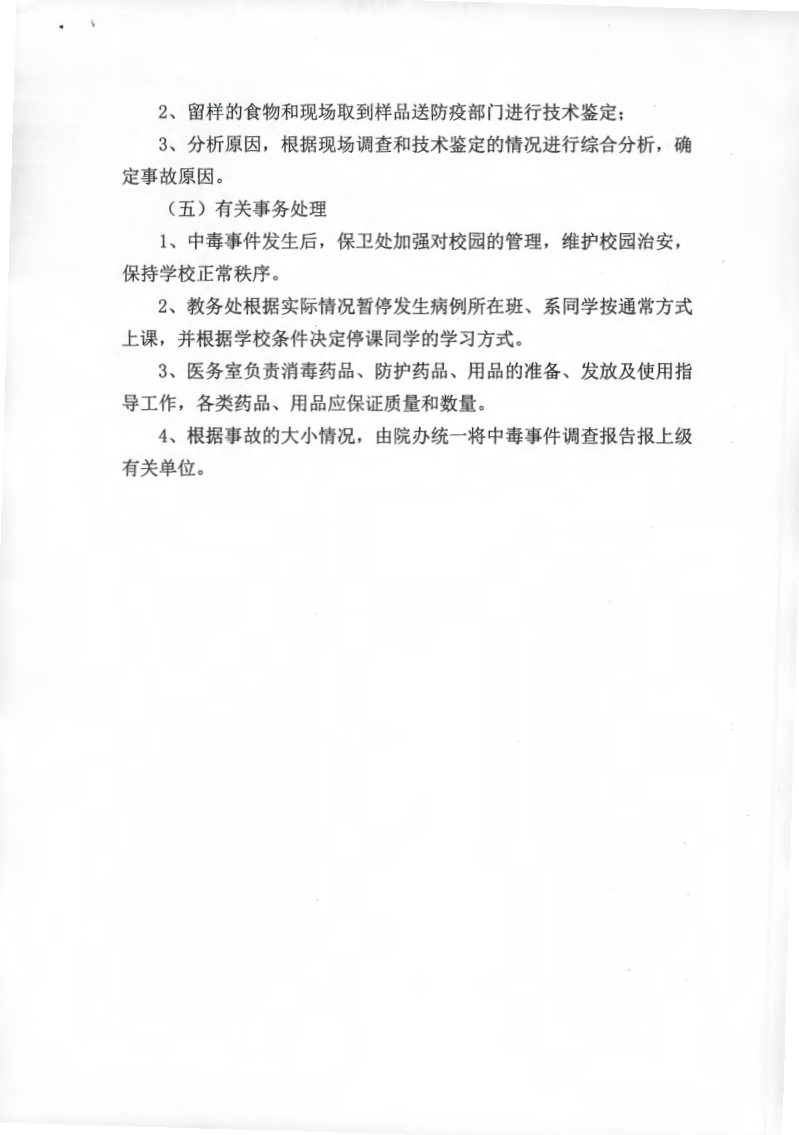 2、留样的食物和现场取到样品送防疫部门进行技术鉴定；

3、分析原因，根据现场调查和技术鉴定的情况进行综合分析，确定事故原因。

（五）有关事务处理

1、中毒事件发生后，保卫处加强对校园的管理，维护校园治安，保持学校正常秩序。

2、教务处根据实际情况暂停发生病例所在班、系同学按通常方式上课，并根据学校条件决定停课同学的学习方式。

3、医务室负责消毒药品、防护药品、用品的准备、发放及使用指导工作，各类药品、用品应保证质量和数量。

4、根据事故的大小情况，由院办统一将中毒事件调查报告报上级有关单位。